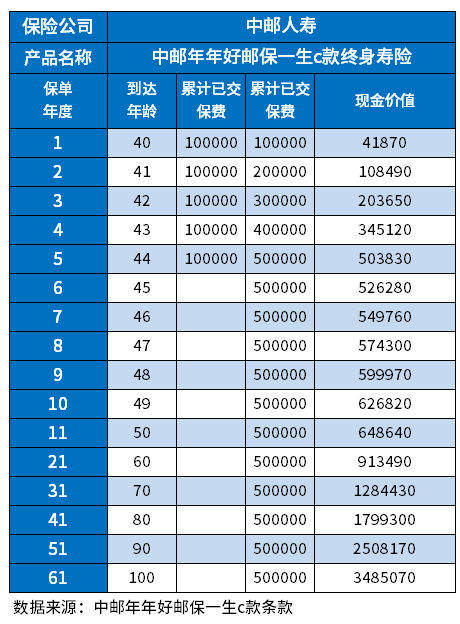 | 保险公司 | 中邮人寿 | | | |
|---|---|---|---|---|
| 产品名称 | 中邮年年好邮保一生c款终身寿险 | | | |
| 保单年度 | 到达年龄 | 累计已交保费 | 累计已交保费 | 现金价值 |
| 1 | 40 | 100000 | 100000 | 41870 |
| 2 | 41 | 100000 | 200000 | 108490 |
| 3 | 42 | 100000 | 300000 | 203650 |
| 4 | 43 | 100000 | 400000 | 345120 |
| 5 | 44 | 100000 | 500000 | 503830 |
| 6 | 45 | | 500000 | 526280 |
| 7 | 46 | | 500000 | 549760 |
| 8 | 47 | | 500000 | 574300 |
| 9 | 48 | | 500000 | 599970 |
| 10 | 49 | | 500000 | 626820 |
| 11 | 50 | | 500000 | 648640 |
| 21 | 60 | | 500000 | 913490 |
| 31 | 70 | | 500000 | 1284430 |
| 41 | 80 | | 500000 | 1799300 |
| 51 | 90 | | 500000 | 2508170 |
| 61 | 100 | | 500000 | 3485070 |

数据来源：中邮年年好邮保一生c款条款